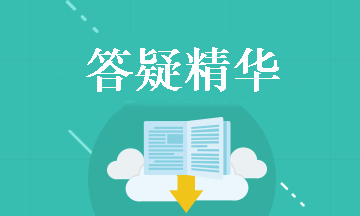 答疑精华